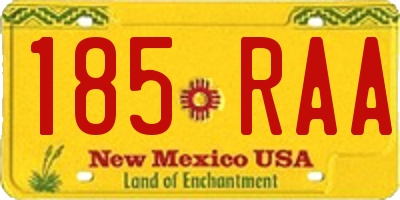 185 RAA
New Mexico USA
Land of Enchantment